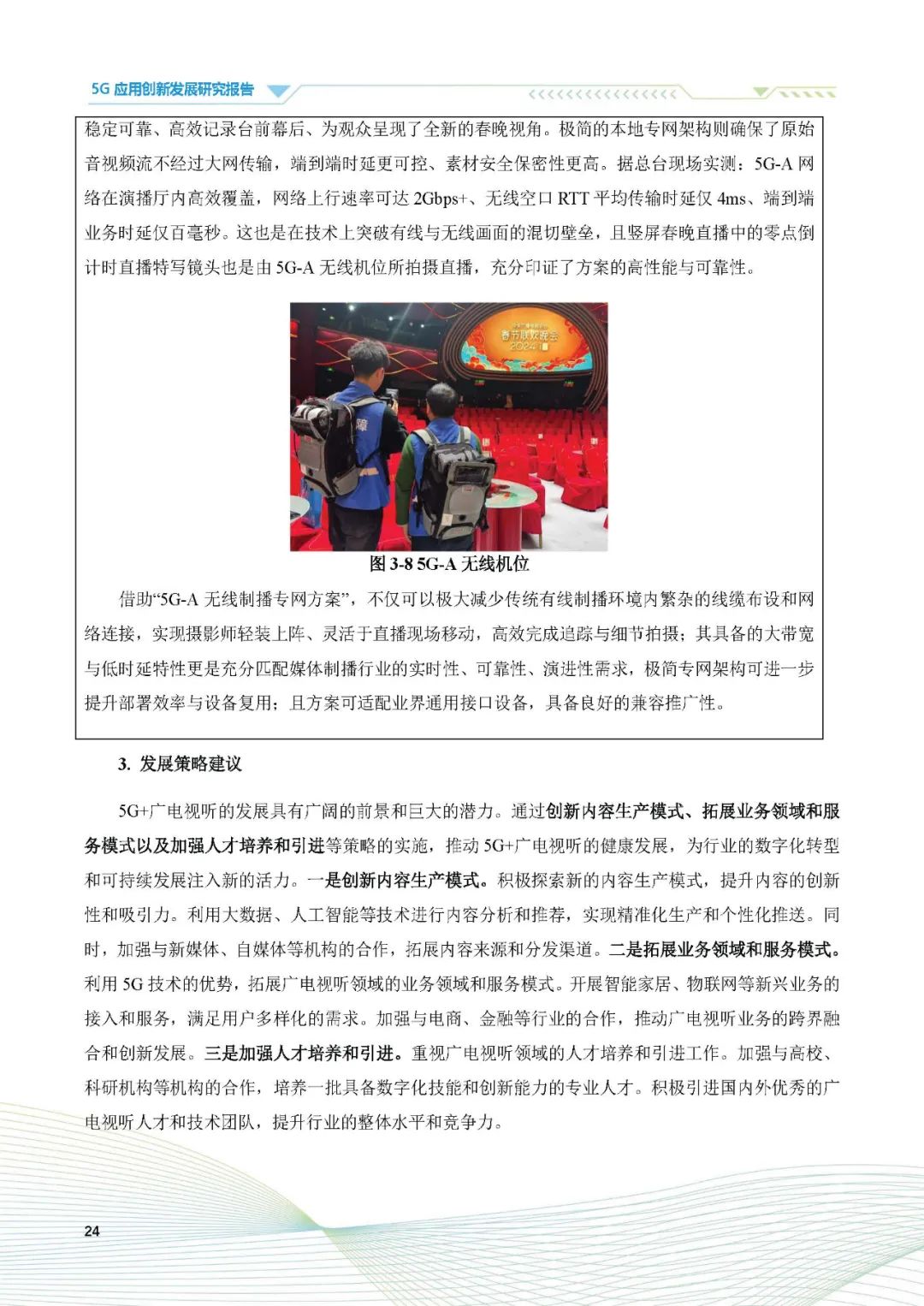 5G 应用创新发展研究报告

稳定可靠、高效记录台前幕后、为观众呈现了全新的春晚视角。极简的本地专网架构则确保了原始音视频流不经过大网传输，端到端时延更可控、素材安全保密性更高。据总台现场实测：5G-A 网络在演播厅内高效覆盖，网络上行速率可达 2Gbps+、无线空口 RTT 平均传输时延仅 4ms、端到端业务时延仅百毫秒。这也是在技术上突破有线与无线画面的混切壁垒，且竖屏春晚直播中的零点倒计时直播特写镜头也是由 5G-A 无线机位所拍摄直播，充分印证了方案的高性能与可靠性。

春节联欢晚会 2024

图 3-8 5G-A 无线机位

借助“5G-A 无线制播专网方案”，不仅可以极大减少传统有线制播环境内繁杂的线缆布设和网络连接，实现摄影师轻装上阵、灵活于直播现场移动，高效完成追踪与细节拍摄；其具备的大带宽与低时延特性更是充分匹配媒体制播行业的实时性、可靠性、演进性需求，极简专网架构可进一步提升部署效率与设备复用；且方案可适配业界通用接口设备，具备良好的兼容推广性。

3. 发展策略建议

5G+广电视听的发展具有广阔的前景和巨大的潜力。通过创新内容生产模式、拓展业务领域和服务模式以及加强人才培养和引进等策略的实施，推动 5G+广电视听的健康发展，为行业的数字化转型和可持续发展注入新的活力。一是创新内容生产模式。积极探索新的内容生产模式，提升内容的创新性和吸引力。利用大数据、人工智能等技术进行内容分析和推荐，实现精准化生产和个性化推送。同时，加强与新媒体、自媒体等机构的合作，拓展内容来源和分发渠道。二是拓展业务领域和服务模式。利用 5G 技术的优势，拓展广电视听领域的业务领域和服务模式。开展智能家居、物联网等新兴业务的接入和服务，满足用户多样化的需求。加强与电商、金融等行业的合作，推动广电视听业务的跨界融合和创新发展。三是加强人才培养和引进。重视广电视听领域的人才培养和引进工作。加强与高校、科研机构等机构的合作，培养一批具备数字化技能和创新能力的专业人才。积极引进国内外优秀的广电视听人才和技术团队，提升行业的整体水平和竞争力。

24